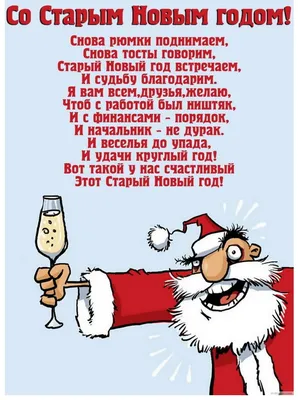 Со Старым Новым годом!

Снова рюмки поднимаем,
Снова тосты говорим,
Старый Новый год встречаем,
И судьбу благодарим.
Я вам всем,друзья,желаю,
Чтоб с работой был ништяк,
И с финансами - порядок,
И начальник - не дурак.
И веселья до упада,
И удачи круглый год!
Вот такой у нас счастливый
Этот Старый Новый год!